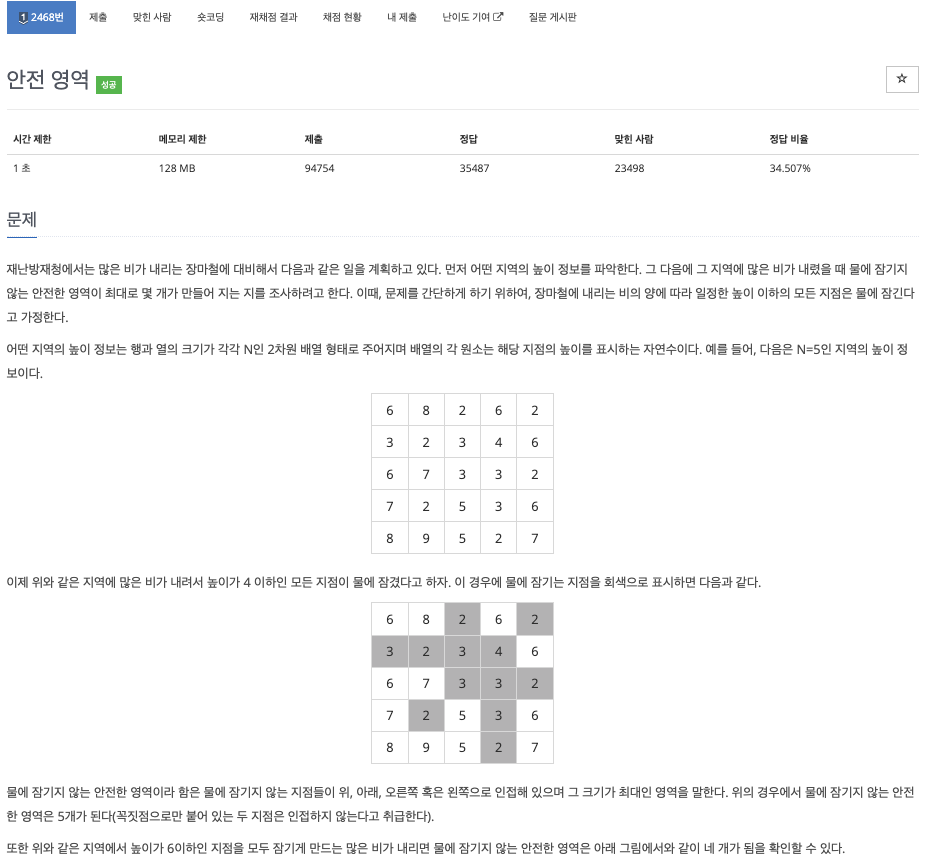 1 2468번 제출 맞힌 사람 숏코딩 재채점 결과 채점 현황 내 제출 난이도 기여 질문 게시판

안전 영역 성공

☆

| 시간 제한 | 메모리 제한 | 제출 | 정답 | 맞힌 사람 | 정답 비율 |
|---|---|---|---|---|---|
| 1 초 | 128 MB | 94754 | 35487 | 23498 | 34.507% |

문제

재난방재청에서는 많은 비가 내리는 장마철에 대비해서 다음과 같은 일을 계획하고 있다. 먼저 어떤 지역의 높이 정보를 파악한다. 그 다음에 그 지역에 많은 비가 내렸을 때 물에 잠기지 않는 안전한 영역이 최대로 몇 개가 만들어 지는 지를 조사하려고 한다. 이때, 문제를 간단하게 하기 위하여, 장마철에 내리는 비의 양에 따라 일정한 높이 이하의 모든 지점은 물에 잠긴다고 가정한다.

어떤 지역의 높이 정보는 행과 열의 크기가 각각 N인 2차원 배열 형태로 주어지며 배열의 각 원소는 해당 지점의 높이를 표시하는 자연수이다. 예를 들어, 다음은 N=5인 지역의 높이 정보이다.

| 6 | 8 | 2 | 6 | 2 |
|---|---|---|---|---|
| 3 | 2 | 3 | 4 | 6 |
| 6 | 7 | 3 | 3 | 2 |
| 7 | 2 | 5 | 3 | 6 |
| 8 | 9 | 5 | 2 | 7 |

이제 위와 같은 지역에 많은 비가 내려서 높이가 4 이하인 모든 지점이 물에 잠겼다고 하자. 이 경우에 물에 잠기는 지점을 회색으로 표시하면 다음과 같다.

| 6 | 8 | 2 | 6 | 2 |
|---|---|---|---|---|
| 3 | 2 | 3 | 4 | 6 |
| 6 | 7 | 3 | 3 | 2 |
| 7 | 2 | 5 | 3 | 6 |
| 8 | 9 | 5 | 2 | 7 |

물에 잠기지 않는 안전한 영역이라 함은 물에 잠기지 않는 지점들이 위, 아래, 오른쪽 혹은 왼쪽으로 인접해 있으며 그 크기가 최대인 영역을 말한다. 위의 경우에서 물에 잠기지 않는 안전한 영역은 5개가 된다(꼭짓점으로만 붙어 있는 두 지점은 인접하지 않는다고 취급한다).

또한 위와 같은 지역에서 높이가 6이하인 지점을 모두 잠기게 만드는 많은 비가 내리면 물에 잠기지 않는 안전한 영역은 아래 그림에서와 같이 네 개가 됨을 확인할 수 있다.